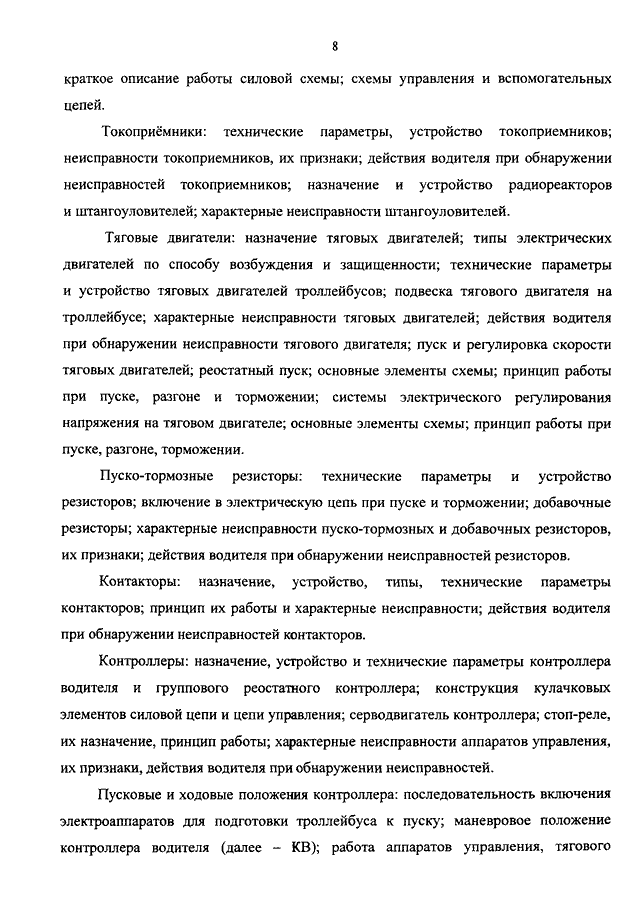 8

краткое описание работы силовой схемы; схемы управления и вспомогательных цепей.

Токоприёмники: технические параметры, устройство токоприемников; неисправности токоприемников, их признаки; действия водителя при обнаружении неисправностей токоприемников; назначение и устройство радиореакторов и штангоуловителей; характерные неисправности штангоуловителей.

Тяговые двигатели: назначение тяговых двигателей; типы электрических двигателей по способу возбуждения и защищенности; технические параметры и устройство тяговых двигателей троллейбусов; подвеска тягового двигателя на троллейбусе; характерные неисправности тяговых двигателей; действия водителя при обнаружении неисправности тягового двигателя; пуск и регулировка скорости тяговых двигателей; реостатный пуск; основные элементы схемы; принцип работы при пуске, разгоне и торможении; системы электрического регулирования напряжения на тяговом двигателе; основные элементы схемы; принцип работы при пуске, разгоне, торможении.

Пуско-тормозные резисторы: технические параметры и устройство резисторов; включение в электрическую цепь при пуске и торможении; добавочные резисторы; характерные неисправности пуско-тормозных и добавочных резисторов, их признаки; действия водителя при обнаружении неисправностей резисторов.

Контакторы: назначение, устройство, типы, технические параметры контакторов; принцип их работы и характерные неисправности; действия водителя при обнаружении неисправностей контакторов.

Контроллеры: назначение, устройство и технические параметры контроллера водителя и группового реостатного контроллера; конструкция кулачковых элементов силовой цепи и цепи управления; серводвигатель контроллера; стоп-реле, их назначение, принцип работы; характерные неисправности аппаратов управления, их признаки, действия водителя при обнаружении неисправностей.

Пусковые и ходовые положения контроллера: последовательность включения электроаппаратов для подготовки троллейбуса к пуску; маневровое положение контроллера водителя (далее – КВ); работа аппаратов управления, тягового